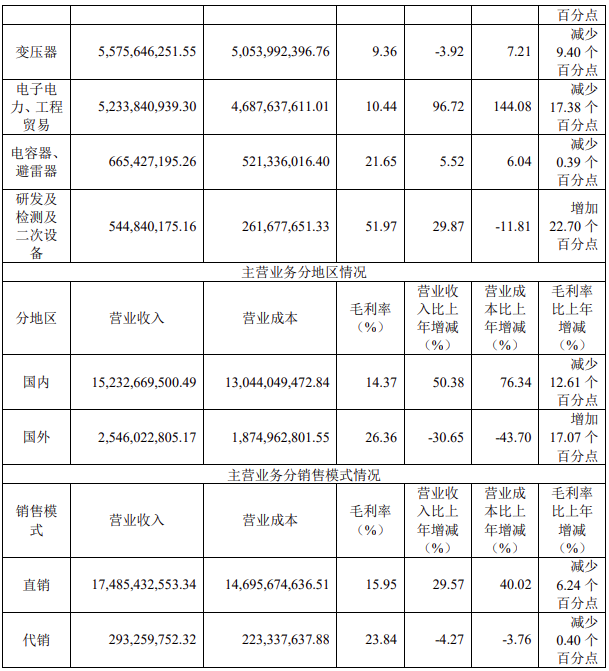 | | | | | | | 百分点 |
|---|---|---|---|---|---|---|
| 变压器 | 5,575,646,251.55 | 5,053,992,396.76 | 9.36 | -3.92 | 7.21 | 减少 9.40 个百分点 |
| 电子电力、工程贸易 | 5,233,840,939.30 | 4,687,637,611.01 | 10.44 | 96.72 | 144.08 | 减少 17.38 个百分点 |
| 电容器、避雷器 | 665,427,195.26 | 521,336,016.40 | 21.65 | 5.52 | 6.04 | 减少 0.39 个百分点 |
| 研发及检测及二次设备 | 544,840,175.16 | 261,677,651.33 | 51.97 | 29.87 | -11.81 | 增加 22.70 个百分点 |
| 主营业务分地区情况 | | | | | | |
| 分地区 | 营业收入 | 营业成本 | 毛利率（%） | 营业收入比上年增减（%） | 营业成本比上年增减（%） | 毛利率比上年增减（%） |
| 国内 | 15,232,669,500.49 | 13,044,049,472.84 | 14.37 | 50.38 | 76.34 | 减少 12.61 个百分点 |
| 国外 | 2,546,022,805.17 | 1,874,962,801.55 | 26.36 | -30.65 | -43.70 | 增加 17.07 个百分点 |
| 主营业务分销售模式情况 | | | | | | |
| 销售模式 | 营业收入 | 营业成本 | 毛利率（%） | 营业收入比上年增减（%） | 营业成本比上年增减（%） | 毛利率比上年增减（%） |
| 直销 | 17,485,432,553.34 | 14,695,674,636.51 | 15.95 | 29.57 | 40.02 | 减少 6.24 个百分点 |
| 代销 | 293,259,752.32 | 223,337,637.88 | 23.84 | -4.27 | -3.76 | 减少 0.40 个百分点 |